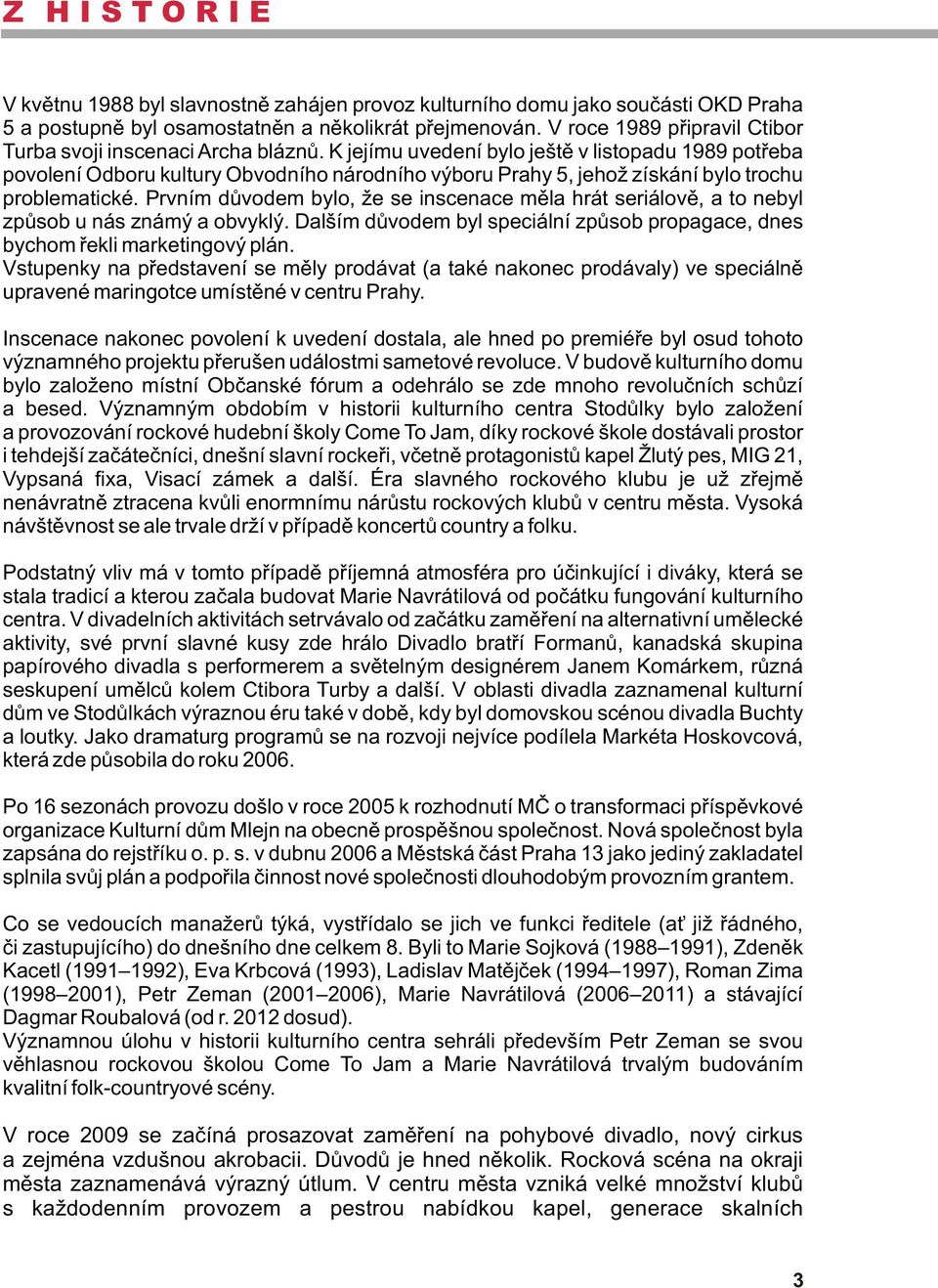 Z HISTORIE

V květnu 1988 byl slavnostně zahájen provoz kulturního domu jako součásti OKD Praha 5 a postupně byl osamostatněn a několikrát přejmenován. V roce 1989 připravil Ctibor Turba svoji inscenaci Archa bláznů. K jejímu uvedení bylo ještě v listopadu 1989 potřeba povolení Odboru kultury Obvodního národního výboru Prahy 5, jehož získání bylo trochu problematické. Prvním důvodem bylo, že se inscenace měla hrát seriálově, a to nebyl způsob u nás známý a obvyklý. Dalším důvodem byl speciální způsob propagace, dnes bychom řekli marketingový plán.
Vstupenky na představení se měly prodávat (a také nakonec prodávaly) ve speciálně upravené maringotce umístěné v centru Prahy.

Inscenace nakonec povolení k uvedení dostala, ale hned po premiéře byl osud tohoto významného projektu přerušen událostmi sametové revoluce. V budově kulturního domu bylo založeno místní Občanské fórum a odehrálo se zde mnoho revolučních schůzí a besed. Významným obdobím v historii kulturního centra Stodůlky bylo založení a provozování rockové hudební školy Come To Jam, díky rockové škole dostávali prostor i tehdejší začátečníci, dnešní slavní rockeři, včetně protagonistů kapel Žlutý pes, MIG 21, Vypsaná fixa, Visací zámek a další. Éra slavného rockového klubu je už zřejmě nenávratně ztracena kvůli enormnímu nárůstu rockových klubů v centru města. Vysoká návštěvnost se ale trvale drží v případě koncertů country a folku.

Podstatný vliv má v tomto případě příjemná atmosféra pro účinkující i diváky, která se stala tradicí a kterou začala budovat Marie Navrátilová od počátku fungování kulturního centra. V divadelních aktivitách setrvávalo od začátku zaměření na alternativní umělecké aktivity, své první slavné kusy zde hrálo Divadlo bratří Formanů, kanadská skupina papírového divadla s performerem a světelným designérem Janem Komárkem, různá seskupení umělců kolem Ctibora Turby a další. V oblasti divadla zaznamenal kulturní dům ve Stodůlkách výraznou éru také v době, kdy byl domovskou scénou divadla Buchty a loutky. Jako dramaturg programů se na rozvoji nejvíce podílela Markéta Hoskovcová, která zde působila do roku 2006.

Po 16 sezonách provozu došlo v roce 2005 k rozhodnutí MČ o transformaci příspěvkové organizace Kulturní dům Mlejn na obecně prospěšnou společnost. Nová společnost byla zapsána do rejstříku o. p. s. v dubnu 2006 a Městská část Praha 13 jako jediný zakladatel splnila svůj plán a podpořila činnost nové společnosti dlouhodobým provozním grantem.

Co se vedoucích manažerů týká, vystřídalo se jich ve funkci ředitele (ať již řádného, či zastupujícího) do dnešního dne celkem 8. Byli to Marie Sojková (1988–1991), Zdeněk Kacetl (1991–1992), Eva Krbcová (1993), Ladislav Matějček (1994–1997), Roman Zima (1998–2001), Petr Zeman (2001–2006), Marie Navrátilová (2006–2011) a stávající Dagmar Roubalová (od r. 2012 dosud).
Významnou úlohu v historii kulturního centra sehráli především Petr Zeman se svou věhlasnou rockovou školou Come To Jam a Marie Navrátilová trvalým budováním kvalitní folk-countryové scény.

V roce 2009 se začíná prosazovat zaměření na pohybové divadlo, nový cirkus a zejména vzdušnou akrobacii. Důvodů je hned několik. Rocková scéna na okraji města zaznamenává výrazný útlum. V centru města vzniká velké množství klubů s každodenním provozem a pestrou nabídkou kapel, generace skalních

3